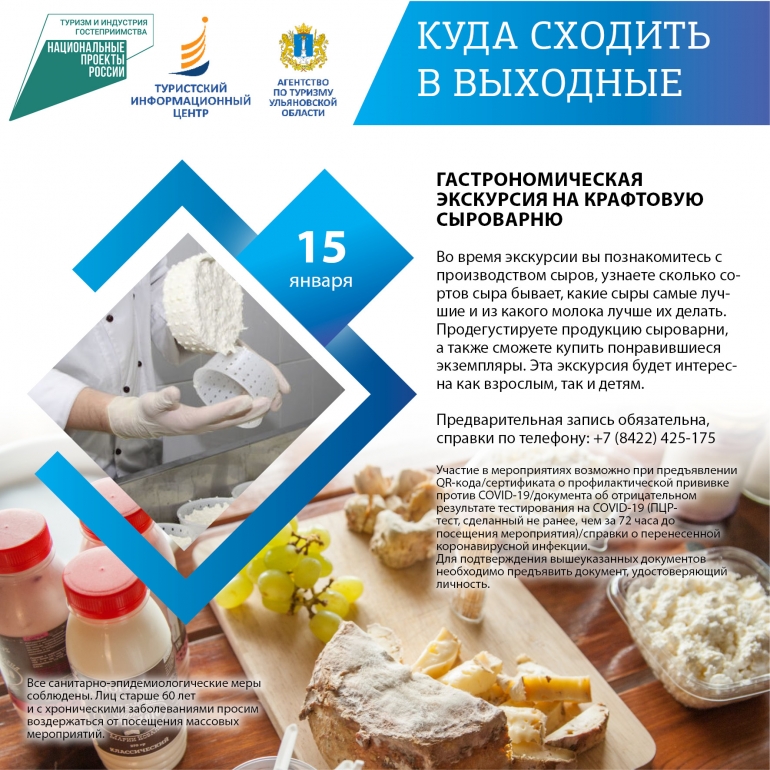 ТУРИЗМ И ИНДУСТРИЯ ГОСТЕПРИИМСТВА
НАЦИОНАЛЬНЫЕ ПРОЕКТЫ РОССИИ

ТУРИСТСКИЙ ИНФОРМАЦИОННЫЙ ЦЕНТР

АГЕНТСТВО ПО ТУРИЗМУ УЛЬЯНОВСКОЙ ОБЛАСТИ

КУДА СХОДИТЬ В ВЫХОДНЫЕ

15 января

ГАСТРОНОМИЧЕСКАЯ ЭКСКУРСИЯ НА КРАФТОВУЮ СЫРОВАРНЮ

Во время экскурсии вы познакомитесь с производством сыров, узнаете сколько сортов сыра бывает, какие сыры самые лучшие и из какого молока лучше их делать. Продегустируете продукцию сыроварни, а также сможете купить понравившиеся экземпляры. Эта экскурсия будет интересна как взрослым, так и детям.

Предварительная запись обязательна, справки по телефону: +7 (8422) 425-175

Участие в мероприятиях возможно при предъявлении QR-кода/сертификата о профилактической прививке против COVID-19/документа об отрицательном результате тестирования на COVID-19 (ПЦР-тест, сделанный не ранее, чем за 72 часа до посещения мероприятия)/справки о перенесенной коронавирусной инфекции.
Для подтверждения вышеуказанных документов необходимо предъявить документ, удостоверяющий личность.

Все санитарно-эпидемиологические меры соблюдены. Лиц старше 60 лет и с хроническими заболеваниями просим воздержаться от посещения массовых мероприятий.

КЛАССИЧЕСКИЙ